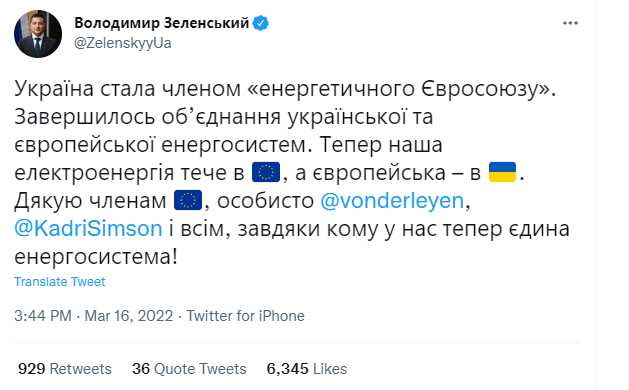 Володимир Зеленський
@ZelenskyyUa

Україна стала членом «енергетичного Євросоюзу». Завершилось об'єднання української та європейської енергосистем. Тепер наша електроенергія тече в 🇪🇺, а європейська – в 🇺🇦. Дякую членам 🇪🇺, особисто @vonderleyen, @KadriSimson і всім, завдяки кому у нас тепер єдина енергосистема!

Translate Tweet

3:44 PM · Mar 16, 2022 · Twitter for iPhone

929 Retweets 36 Quote Tweets 6,345 Likes